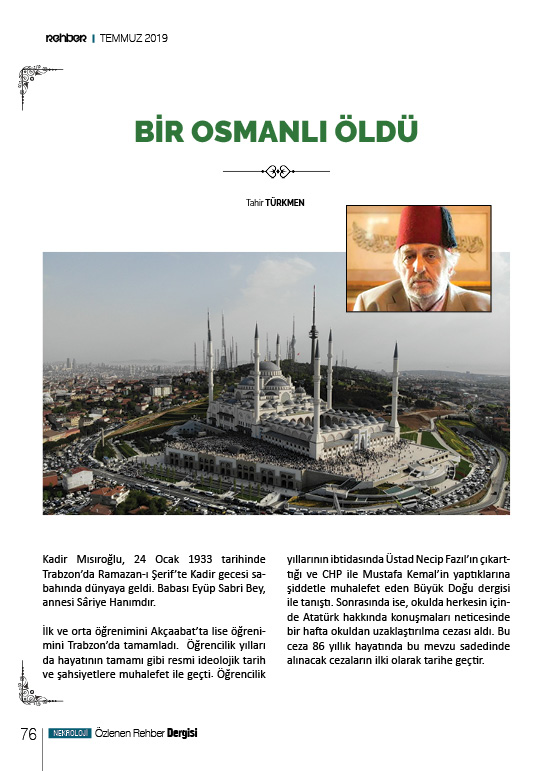 rehber | TEMMUZ 2019

BİR OSMANLI ÖLDÜ

Tahir TÜRKMEN

Kadir Mısıroğlu, 24 Ocak 1933 tarihinde Trabzon'da Ramazan-ı Şerif'te Kadir gecesi sabahında dünyaya geldi. Babası Eyüp Sabri Bey, annesi Sâriye Hanımdır.

İlk ve orta öğrenimini Akçaabat'ta lise öğrenimini Trabzon'da tamamladı. Öğrencilik yılları da hayatının tamamı gibi resmi ideolojik tarih ve şahsiyetlere muhalefet ile geçti. Öğrencilik yıllarının ibtidasında Üstad Necip Fazıl'ın çıkarttığı ve CHP ile Mustafa Kemal'in yaptıklarına şiddetle muhalefet eden Büyük Doğu dergisi ile tanıştı. Sonrasında ise, okulda herkesin içinde Atatürk hakkında konuşmaları neticesinde bir hafta okuldan uzaklaştırılma cezası aldı. Bu ceza 86 yıllık hayatında bu mevzu sadedinde alınacak cezaların ilki olarak tarihe geçtir.

76 NEKROLOJİ Özlenen Rehber Dergisi